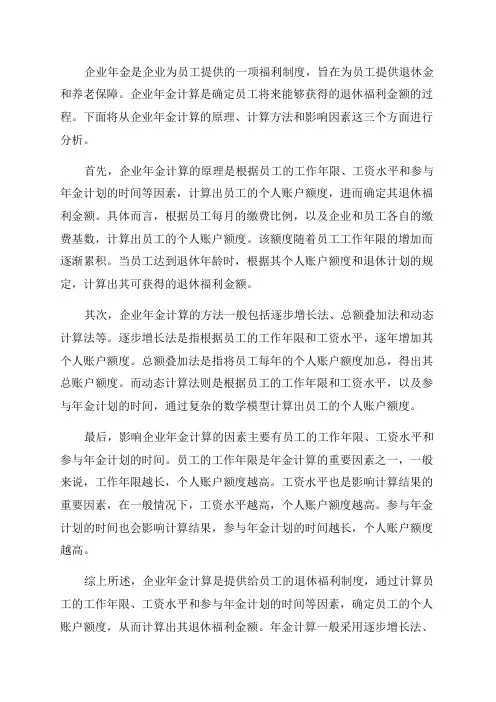 企业年金是企业为员工提供的一项福利制度，旨在为员工提供退休金和养老保障。企业年金计算是确定员工将来能够获得的退休福利金额的过程。下面将从企业年金计算的原理、计算方法和影响因素这三个方面进行分析。

首先，企业年金计算的原理是根据员工的工作年限、工资水平和参与年金计划的时间等因素，计算出员工的个人账户额度，进而确定其退休福利金额。具体而言，根据员工每月的缴费比例，以及企业和员工各自的缴费基数，计算出员工的个人账户额度。该额度随着员工工作年限的增加而逐渐累积。当员工达到退休年龄时，根据其个人账户额度和退休计划的规定，计算出其可获得的退休福利金额。

其次，企业年金计算的方法一般包括逐步增长法、总额叠加法和动态计算法等。逐步增长法是指根据员工的工作年限和工资水平，逐年增加其个人账户额度。总额叠加法是指将员工每年的个人账户额度加总，得出其总账户额度。而动态计算法则是根据员工的工作年限和工资水平，以及参与年金计划的时间，通过复杂的数学模型计算出员工的个人账户额度。

最后，影响企业年金计算的因素主要有员工的工作年限、工资水平和参与年金计划的时间。员工的工作年限是年金计算的重要因素之一，一般来说，工作年限越长，个人账户额度越高。工资水平也是影响计算结果的重要因素，在一般情况下，工资水平越高，个人账户额度越高。参与年金计划的时间也会影响计算结果，参与年金计划的时间越长，个人账户额度越高。

综上所述，企业年金计算是提供给员工的退休福利制度，通过计算员工的工作年限、工资水平和参与年金计划的时间等因素，确定员工的个人账户额度，从而计算出其退休福利金额。年金计算一般采用逐步增长法、